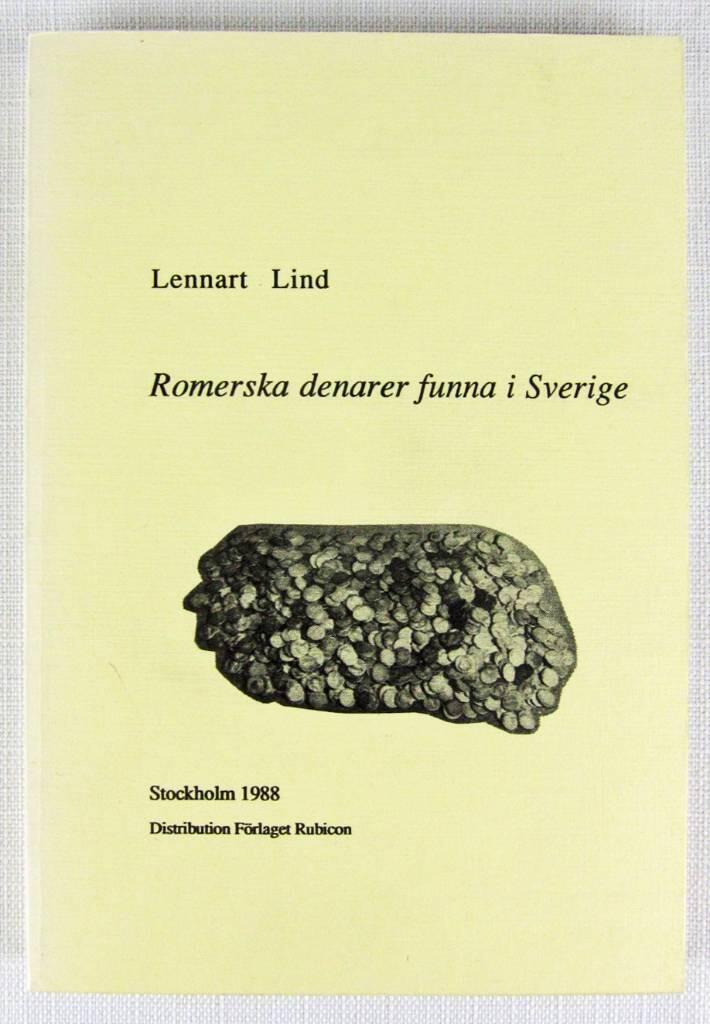 Lennart Lind

Romerska denarer funna i Sverige

Stockholm 1988

Distribution Förlaget Rubicon